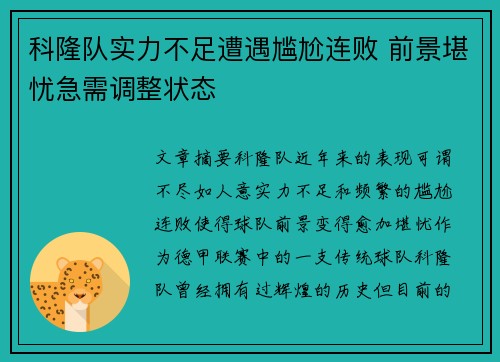 科隆队实力不足遭遇尴尬连败 前景堪忧急需调整状态

文章摘要科隆队近年来的表现可谓不尽如人意实力不足和频繁的尴尬连败使得球队前景变得愈加堪忧作为德甲联赛中的一支传统球队科隆队曾经拥有过辉煌的历史但目前的